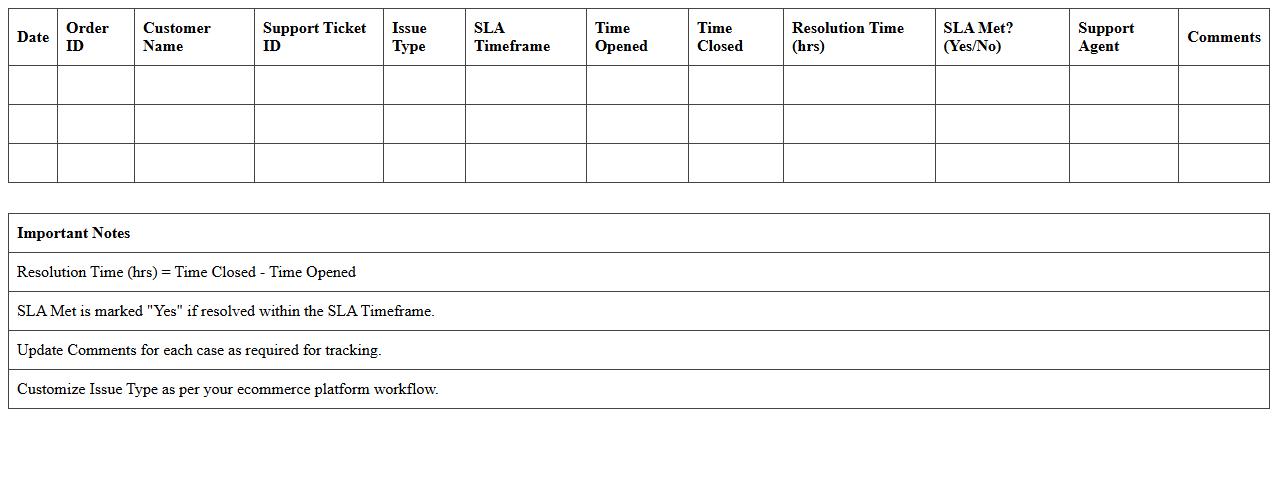 | Date | Order ID | Customer Name | Support Ticket ID | Issue Type | SLA Timeframe | Time Opened | Time Closed | Resolution Time (hrs) | SLA Met? (Yes/No) | Support Agent | Comments |
|---|---|---|---|---|---|---|---|---|---|---|---|
| | | | | | | | | | | | |
| | | | | | | | | | | | |
| | | | | | | | | | | | |

| Important Notes |
|---|
| Resolution Time (hrs) = Time Closed - Time Opened |
| SLA Met is marked "Yes" if resolved within the SLA Timeframe. |
| Update Comments for each case as required for tracking. |
| Customize Issue Type as per your ecommerce platform workflow. |